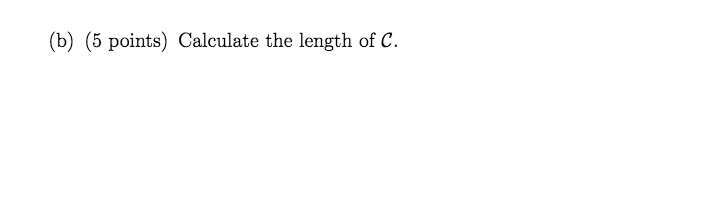 (b) (5 points) Calculate the length of $\mathcal{C}$.